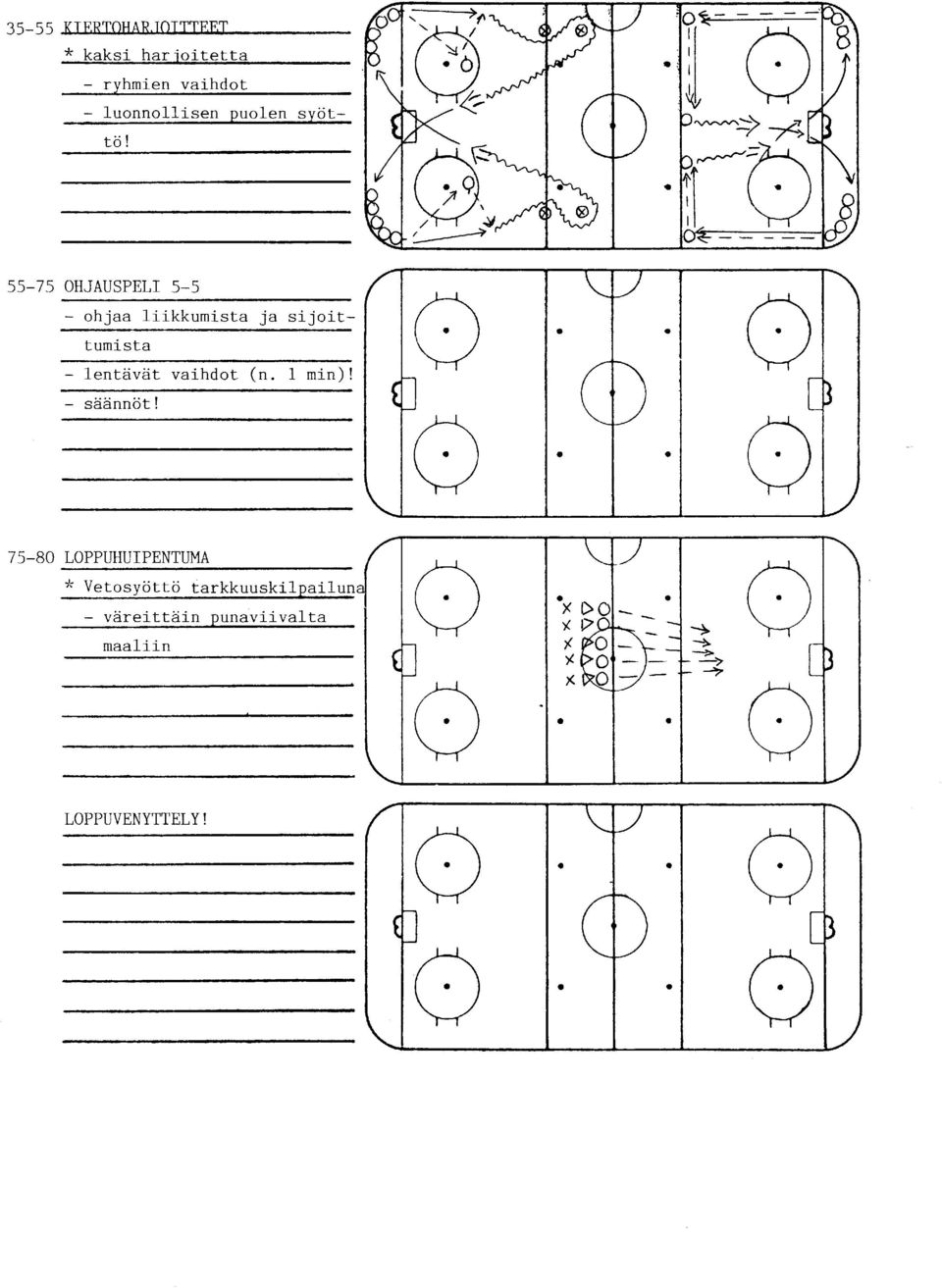 35-55 KIERTOHARJOITTEET
* kaksi harjoitetta
- ryhmien vaihdot
- luonnollisen puolen syöttö!

55-75 OHJAUSPELI 5-5
- ohjaa liikkumista ja sijoittumista
- lentävät vaihdot (n. 1 min)!
- säännöt!

75-80 LOPPUHUIPENTUMA
* Vetosyöttö tarkkuuskilpailuna
- väreittäin punaviivalta maaliin

LOPPUVENYTTELY!